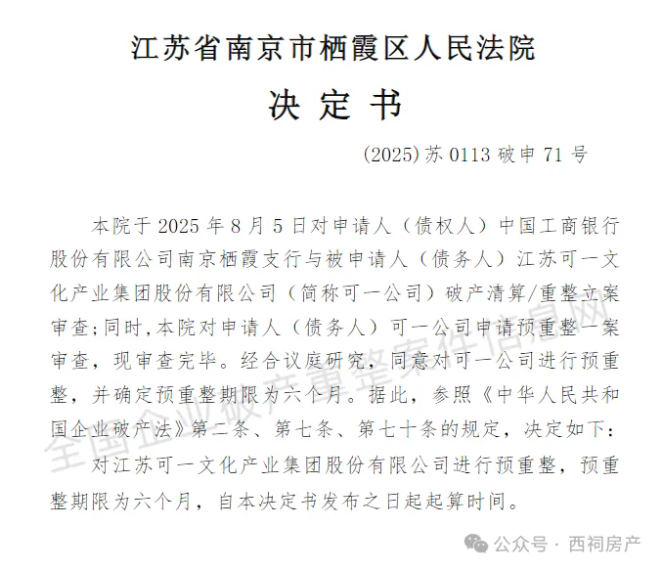 江苏省南京市栖霞区人民法院

决 定 书

(2025)苏 0113 破申 71 号

本院于 2025 年 8 月 5 日对申请人（债权人）中国工商银行股份有限公司南京栖霞支行与被申请人（债务人）江苏可一文化产业集团股份有限公司（简称可一公司）破产清算/重整立案审查；同时，本院对申请人（债务人）可一公司申请预重整一案审查，现审查完毕。经合议庭研究，同意对可一公司进行预重整，并确定预重整期限为六个月。据此，参照《中华人民共和国企业破产法》第二条、第七条、第七十条的规定，决定如下：

对江苏可一文化产业集团股份有限公司进行预重整，预重整期限为六个月，自本决定书发布之日起起算时间。

全国企业破产重整案件信息网

公众号 · 西祠房产